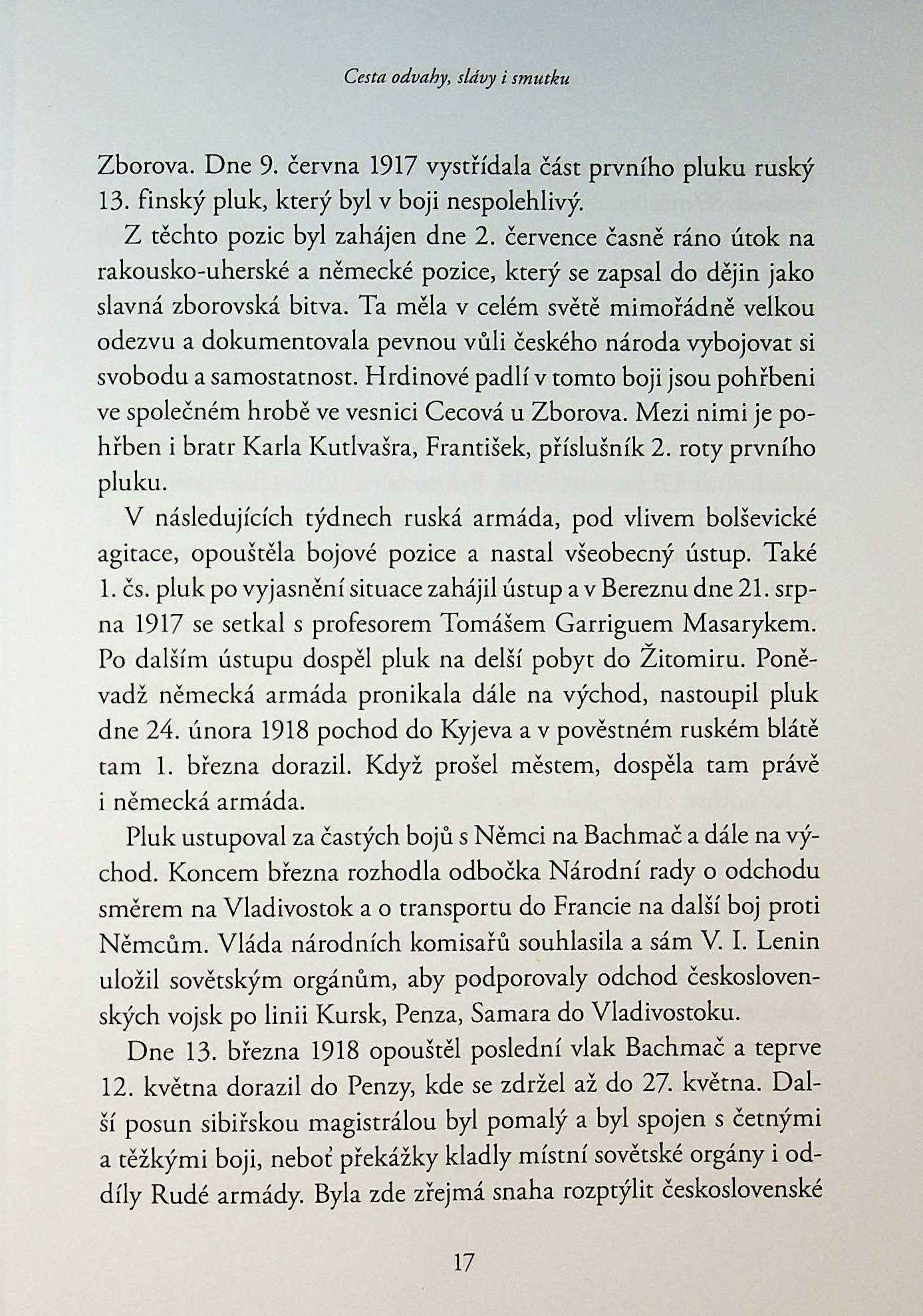 Cesta odvahy, slávy i smutku

Zborova. Dne 9. června 1917 vystřídala část prvního pluku ruský 13. finský pluk, který byl v boji nespolehlivý.

Z těchto pozic byl zahájen dne 2. července časně ráno útok na rakousko-uherské a německé pozice, který se zapsal do dějin jako slavná zborovská bitva. Ta měla v celém světě mimořádně velkou odezvu a dokumentovala pevnou vůli českého národa vybojovat si svobodu a samostatnost. Hrdinové padlí v tomto boji jsou pohřbeni ve společném hrobě ve vesnici Cecová u Zborova. Mezi nimi je pohřben i bratr Karla Kutlvašra, František, příslušník 2. roty prvního pluku.

V následujících týdnech ruská armáda, pod vlivem bolševické agitace, opouštěla bojové pozice a nastal všeobecný ústup. Také 1. čs. pluk po vyjasnění situace zahájil ústup a v Bereznu dne 21. srpna 1917 se setkal s profesorem Tomášem Garriguem Masarykem. Po dalším ústupu dospěl pluk na delší pobyt do Žitomiru. Poněvadž německá armáda pronikala dále na východ, nastoupil pluk dne 24. února 1918 pochod do Kyjeva a v pověstném ruském blátě tam 1. března dorazil. Když prošel městem, dospěla tam právě i německá armáda.

Pluk ustupoval za častých bojů s Němci na Bachmač a dále na východ. Koncem března rozhodla odbočka Národní rady o odchodu směrem na Vladivostok a o transportu do Francie na další boj proti Němcům. Vláda národních komisařů souhlasila a sám V. I. Lenin uložil sovětským orgánům, aby podporovaly odchod československých vojsk po linii Kursk, Penza, Samara do Vladivostoku.

Dne 13. března 1918 opouštěl poslední vlak Bachmač a teprve 12. května dorazil do Penzy, kde se zdržel až do 27. května. Další posun sibiřskou magistrálou byl pomalý a byl spojen s četnými a těžkými boji, neboť překážky kladly místní sovětské orgány i oddíly Rudé armády. Byla zde zřejmá snaha rozptýlit československé

17